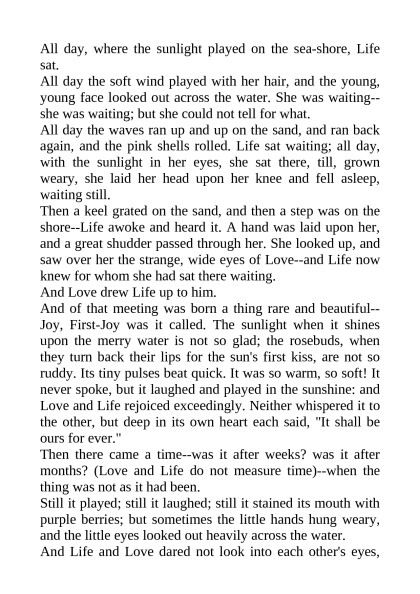 All day, where the sunlight played on the sea-shore, Life sat.
All day the soft wind played with her hair, and the young, young face looked out across the water. She was waiting--she was waiting; but she could not tell for what.
All day the waves ran up and up on the sand, and ran back again, and the pink shells rolled. Life sat waiting; all day, with the sunlight in her eyes, she sat there, till, grown weary, she laid her head upon her knee and fell asleep, waiting still.
Then a keel grated on the sand, and then a step was on the shore--Life awoke and heard it. A hand was laid upon her, and a great shudder passed through her. She looked up, and saw over her the strange, wide eyes of Love--and Life now knew for whom she had sat there waiting.
And Love drew Life up to him.
And of that meeting was born a thing rare and beautiful--Joy, First-Joy was it called. The sunlight when it shines upon the merry water is not so glad; the rosebuds, when they turn back their lips for the sun's first kiss, are not so ruddy. Its tiny pulses beat quick. It was so warm, so soft! It never spoke, but it laughed and played in the sunshine: and Love and Life rejoiced exceedingly. Neither whispered it to the other, but deep in its own heart each said, "It shall be ours for ever."
Then there came a time--was it after weeks? was it after months? (Love and Life do not measure time)--when the thing was not as it had been.
Still it played; still it laughed; still it stained its mouth with purple berries; but sometimes the little hands hung weary, and the little eyes looked out heavily across the water.
And Life and Love dared not look into each other's eyes,